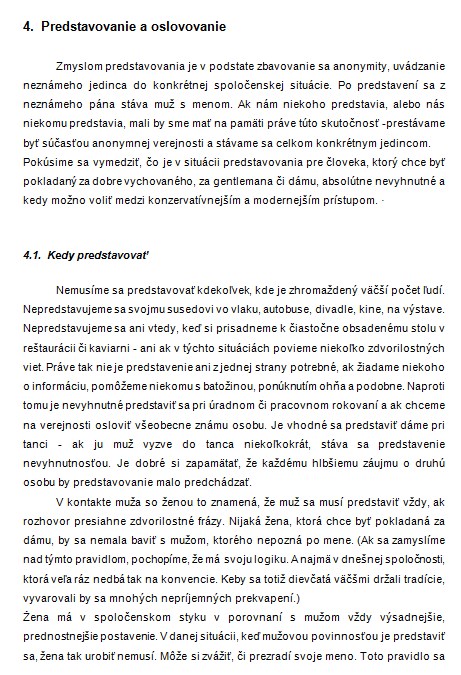 4. Predstavovanie a oslovovanie

Zmyslom predstavovania je v podstate zbavovanie sa anonymity, uvádzanie neznámeho jedinca do konkrétnej spoločenskej situácie. Po predstavení sa z neznámeho pána stáva muž s menom. Ak nám niekoho predstavia, alebo nás niekomu predstavia, mali by sme mať na pamäti práve túto skutočnosť -prestávame byť súčasťou anonymnej verejnosti a stávame sa celkom konkrétnym jedincom. Pokúsime sa vymedziť, čo je v situácii predstavovania pre človeka, ktorý chce byť pokladaný za dobre vychovaného, za gentlemana či dámu, absolútne nevyhnutné a kedy možno voliť medzi konzervatívnejším a modernejším prístupom. ·

4.1. Kedy predstavovať

Nemusíme sa predstavovať kdekoľvek, kde je zhromaždený väčší počet ľudí. Nepredstavujeme sa svojmu susedovi vo vlaku, autobuse, divadle, kine, na výstave. Nepredstavujeme sa ani vtedy, keď si prisadneme k čiastočne obsadenému stolu v reštaurácii či kaviarni - ani ak v týchto situáciách povieme niekoľko zdvorilostných viet. Práve tak nie je predstavenie ani z jednej strany potrebné, ak žiadame niekoho o informáciu, pomôžeme niekomu s batožinou, ponúknutím ohňa a podobne. Naproti tomu je nevyhnutné predstaviť sa pri úradnom či pracovnom rokovaní a ak chceme na verejnosti osloviť všeobecne známu osobu. Je vhodné sa predstaviť dáme pri tanci - ak ju muž vyzve do tanca niekoľkokrát, stáva sa predstavenie nevyhnutnosťou. Je dobré si zapamätať, že každému hlbšiemu záujmu o druhú osobu by predstavovanie malo predchádzať.

V kontakte muža so ženou to znamená, že muž sa musí predstaviť vždy, ak rozhovor presiahne zdvorilostné frázy. Nijaká žena, ktorá chce byť pokladaná za dámu, by sa nemala baviť s mužom, ktorého nepozná po mene. (Ak sa zamyslíme nad týmto pravidlom, pochopíme, že má svoju logiku. A najmä v dnešnej spoločnosti, ktorá veľa ráz nedbá tak na konvencie. Keby sa totiž dievčatá väčšmi držali tradície, vyvarovali by sa mnohých nepríjemných prekvapení.)
Žena má v spoločenskom styku v porovnaní s mužom vždy výsadnejšie, prednostnejšie postavenie. V danej situácii, keď mužovou povinnosťou je predstaviť sa, žena tak urobiť nemusí. Môže si zvážiť, či prezradí svoje meno. Toto pravidlo sa